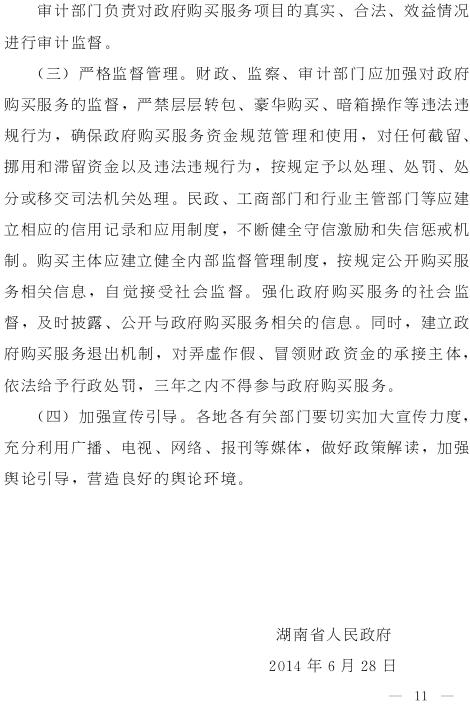 审计部门负责对政府购买服务项目的真实、合法、效益情况进行审计监督。

（三）严格监督管理。财政、监察、审计部门应加强对政府购买服务的监督，严禁层层转包、豪华购买、暗箱操作等违法违规行为，确保政府购买服务资金规范管理和使用，对任何截留、挪用和滞留资金以及违法违规行为，按规定予以处理、处罚、处分或移交司法机关处理。民政、工商部门和行业主管部门等应建立相应的信用记录和应用制度，不断健全守信激励和失信惩戒机制。购买主体应建立健全内部监督管理制度，按规定公开购买服务相关信息，自觉接受社会监督。强化政府购买服务的社会监督，及时披露、公开与政府购买服务相关的信息。同时，建立政府购买服务退出机制，对弄虚作假、冒领财政资金的承接主体，依法给予行政处罚，三年之内不得参与政府购买服务。

（四）加强宣传引导。各地各有关部门要切实加大宣传力度，充分利用广播、电视、网络、报刊等媒体，做好政策解读，加强舆论引导，营造良好的舆论环境。

湖南省人民政府
2014 年 6 月 28 日

— 11 —